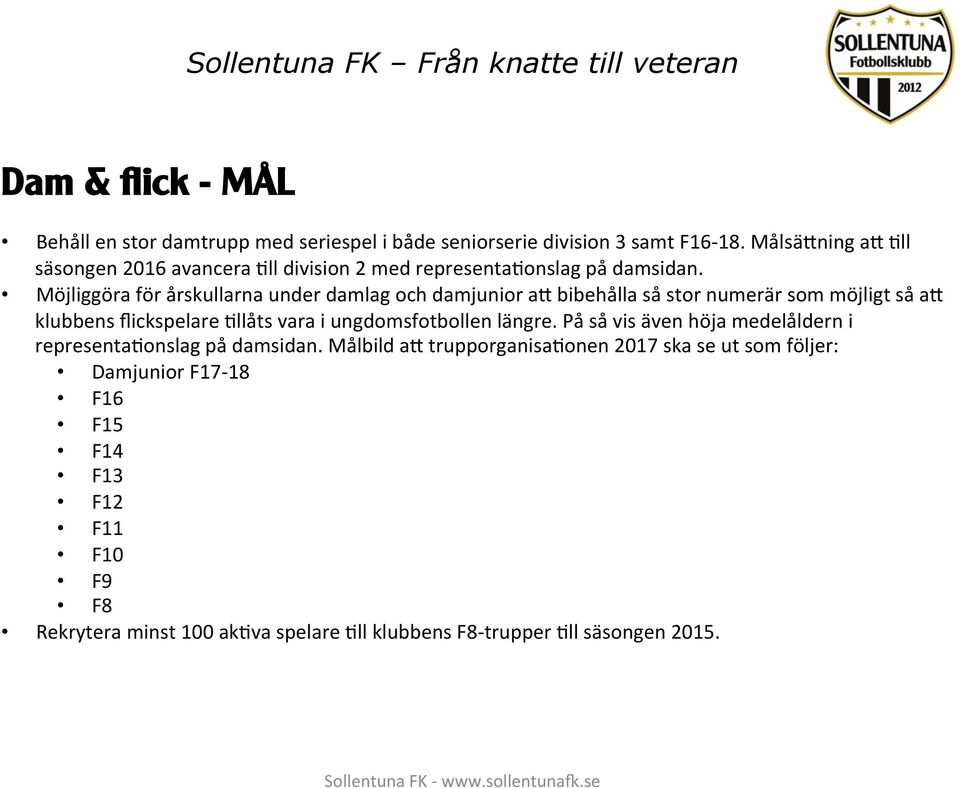 Sollentuna FK – Från knatte till veteran

SOLLENTUNA
Fotbollsklubb
2012

Dam & flick - MÅL

• Behåll en stor damtrupp med seriespel i både seniorserie division 3 samt F16-18. Målsättning att till säsongen 2016 avancera till division 2 med representationslag på damsidan.
• Möjliggöra för årskullarna under damlag och damjunior att bibehålla så stor numerär som möjligt så att klubbens flickspelare tillåts vara i ungdomsfotbollen längre. På så vis även höja medelåldern i representationslag på damsidan. Målbild att trupporganisationen 2017 ska se ut som följer:
  • Damjunior F17-18
  • F16
  • F15
  • F14
  • F13
  • F12
  • F11
  • F10
  • F9
  • F8
• Rekrytera minst 100 aktiva spelare till klubbens F8-trupper till säsongen 2015.

Sollentuna FK - www.sollentunafk.se